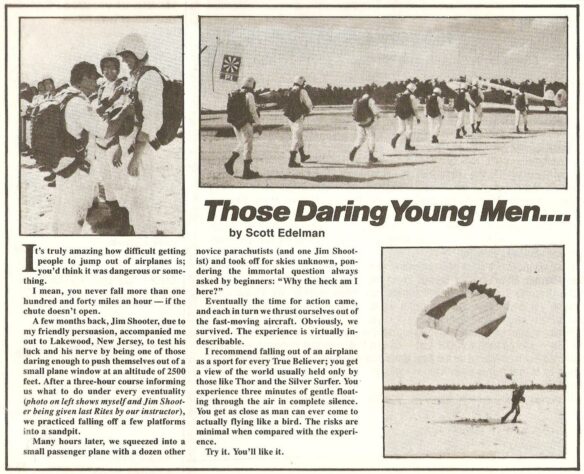 Those Daring Young Men....

by Scott Edelman

It's truly amazing how difficult getting people to jump out of airplanes is; you'd think it was dangerous or something.

I mean, you never fall more than one hundred and forty miles an hour — if the chute doesn't open.

A few months back, Jim Shooter, due to my friendly persuasion, accompanied me out to Lakewood, New Jersey, to test his luck and his nerve by being one of those daring enough to push themselves out of a small plane window at an altitude of 2500 feet. After a three-hour course informing us what to do under every eventuality (photo on left shows myself and Jim Shooter being given last Rites by our instructor), we practiced falling off a few platforms into a sandpit.

Many hours later, we squeezed into a small passenger plane with a dozen other novice parachutists (and one Jim Shootist) and took off for skies unknown, pondering the immortal question always asked by beginners: "Why the heck am I here?"

Eventually the time for action came, and each in turn we thrust ourselves out of the fast-moving aircraft. Obviously, we survived. The experience is virtually indescribable.

I recommend falling out of an airplane as a sport for every True Believer; you get a view of the world usually held only by those like Thor and the Silver Surfer. You experience three minutes of gentle floating through the air in complete silence. You get as close as man can ever come to actually flying like a bird. The risks are minimal when compared with the experience.

Try it. You'll like it.